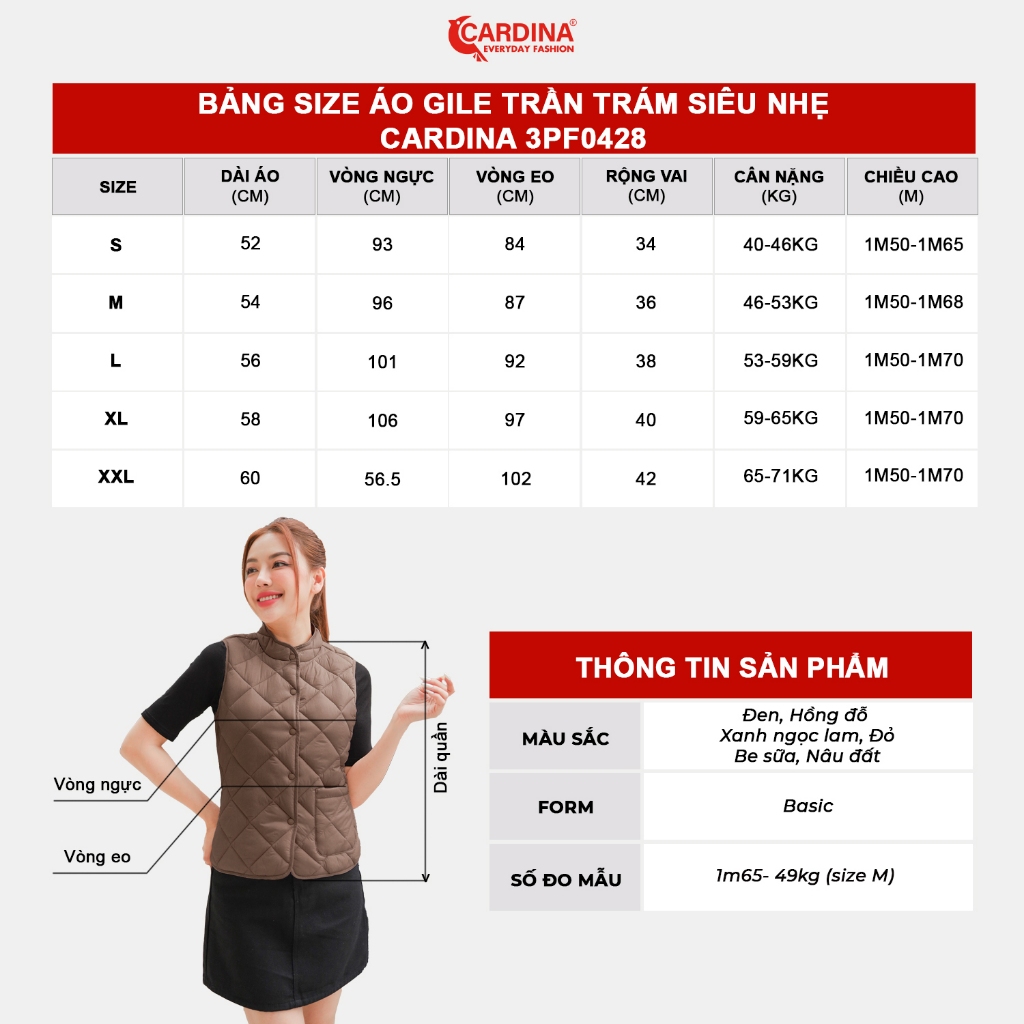 CARDINA®
EVERYDAY FASHION

BẢNG SIZE ÁO GILE TRẦN TRÁM SIÊU NHẸ
CARDINA 3PF0428

| SIZE | DÀI ÁO (CM) | VÒNG NGỰC (CM) | VÒNG EO (CM) | RỘNG VAI (CM) | CÂN NẶNG (KG) | CHIỀU CAO (M) |
|---|---|---|---|---|---|---|
| S | 52 | 93 | 84 | 34 | 40-46KG | 1M50-1M65 |
| M | 54 | 96 | 87 | 36 | 46-53KG | 1M50-1M68 |
| L | 56 | 101 | 92 | 38 | 53-59KG | 1M50-1M70 |
| XL | 58 | 106 | 97 | 40 | 59-65KG | 1M50-1M70 |
| XXL | 60 | 56.5 | 102 | 42 | 65-71KG | 1M50-1M70 |

Vòng ngực
Vòng eo
Dài quần

THÔNG TIN SẢN PHẨM

| MÀU SẮC | Đen, Hồng đỗ Xanh ngọc lam, Đỏ Be sữa, Nâu đất |
|---|---|
| FORM | Basic |
| SỐ ĐO MẪU | 1m65- 49kg (size M) |